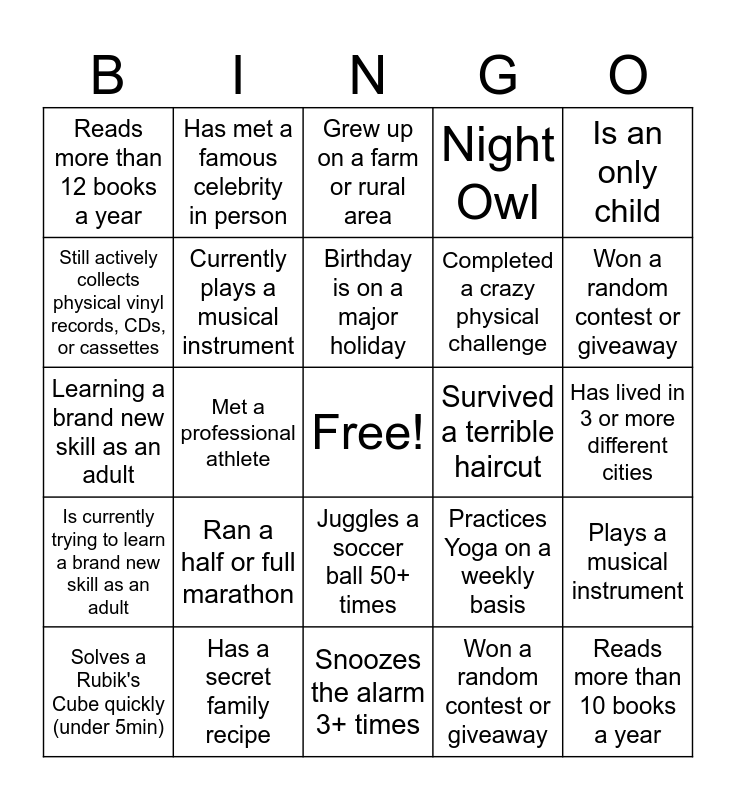 | B | I | N | G | O |
|---|---|---|---|---|
| Reads more than 12 books a year | Has met a famous celebrity in person | Grew up on a farm or rural area | Night Owl | Is an only child |
| Still actively collects physical vinyl records, CDs, or cassettes | Currently plays a musical instrument | Birthday is on a major holiday | Completed a crazy physical challenge | Won a random contest or giveaway |
| Learning a brand new skill as an adult | Met a professional athlete | Free! | Survived a terrible haircut | Has lived in 3 or more different cities |
| Is currently trying to learn a brand new skill as an adult | Ran a half or full marathon | Juggles a soccer ball 50+ times | Practices Yoga on a weekly basis | Plays a musical instrument |
| Solves a Rubik's Cube quickly (under 5min) | Has a secret family recipe | Snoozes the alarm 3+ times | Won a random contest or giveaway | Reads more than 10 books a year |